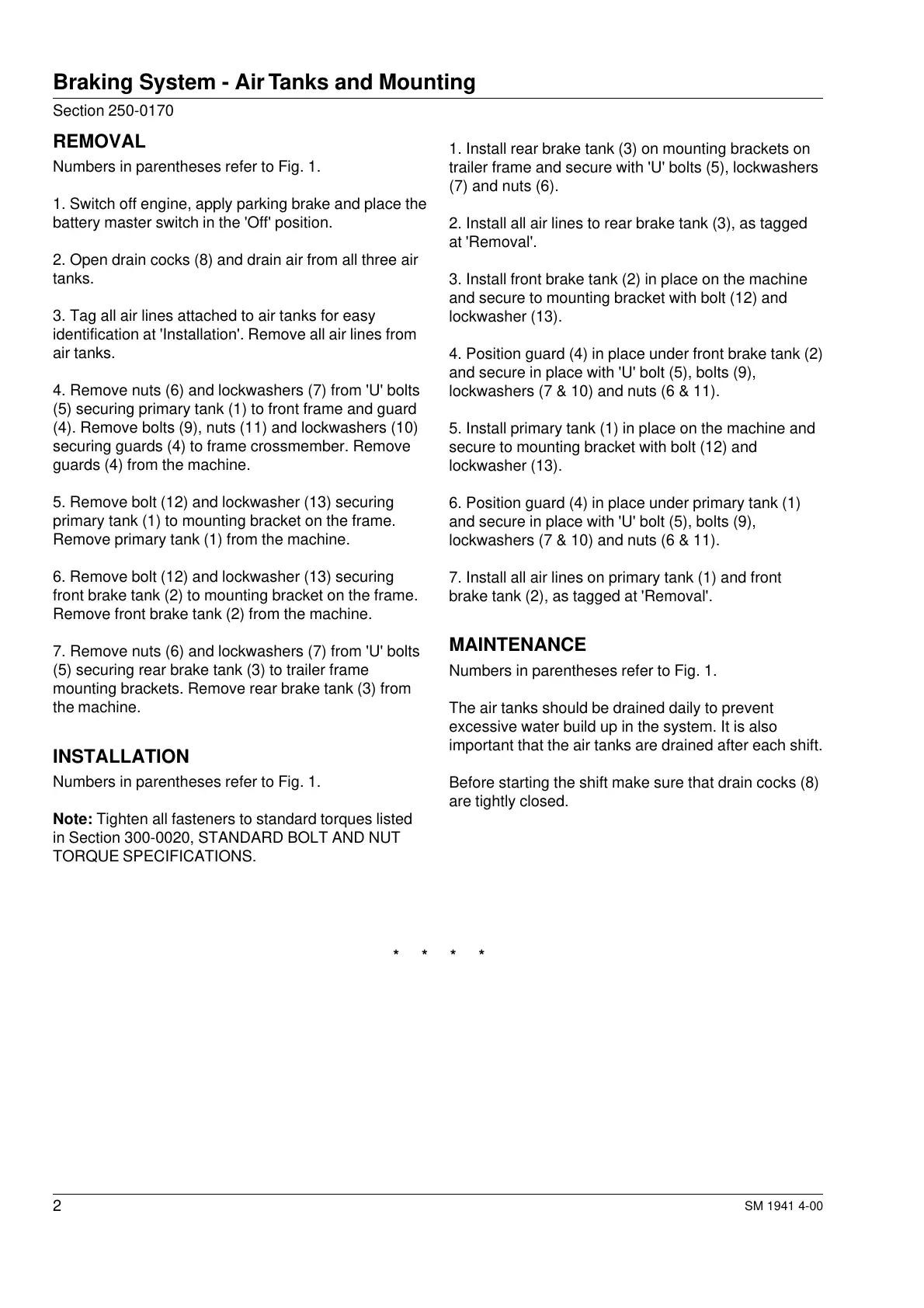 Braking System - Air Tanks and Mounting

Section 250-0170

REMOVAL

Numbers in parentheses refer to Fig. 1.

1. Switch off engine, apply parking brake and place the battery master switch in the 'Off' position.

2. Open drain cocks (8) and drain air from all three air tanks.

3. Tag all air lines attached to air tanks for easy identification at 'Installation'. Remove all air lines from air tanks.

4. Remove nuts (6) and lockwashers (7) from 'U' bolts (5) securing primary tank (1) to front frame and guard (4). Remove bolts (9), nuts (11) and lockwashers (10) securing guards (4) to frame crossmember. Remove guards (4) from the machine.

5. Remove bolt (12) and lockwasher (13) securing primary tank (1) to mounting bracket on the frame. Remove primary tank (1) from the machine.

6. Remove bolt (12) and lockwasher (13) securing front brake tank (2) to mounting bracket on the frame. Remove front brake tank (2) from the machine.

7. Remove nuts (6) and lockwashers (7) from 'U' bolts (5) securing rear brake tank (3) to trailer frame mounting brackets. Remove rear brake tank (3) from the machine.

INSTALLATION

Numbers in parentheses refer to Fig. 1.

Note: Tighten all fasteners to standard torques listed in Section 300-0020, STANDARD BOLT AND NUT TORQUE SPECIFICATIONS.

1. Install rear brake tank (3) on mounting brackets on trailer frame and secure with 'U' bolts (5), lockwashers (7) and nuts (6).

2. Install all air lines to rear brake tank (3), as tagged at 'Removal'.

3. Install front brake tank (2) in place on the machine and secure to mounting bracket with bolt (12) and lockwasher (13).

4. Position guard (4) in place under front brake tank (2) and secure in place with 'U' bolt (5), bolts (9), lockwashers (7 & 10) and nuts (6 & 11).

5. Install primary tank (1) in place on the machine and secure to mounting bracket with bolt (12) and lockwasher (13).

6. Position guard (4) in place under primary tank (1) and secure in place with 'U' bolt (5), bolts (9), lockwashers (7 & 10) and nuts (6 & 11).

7. Install all air lines on primary tank (1) and front brake tank (2), as tagged at 'Removal'.

MAINTENANCE

Numbers in parentheses refer to Fig. 1.

The air tanks should be drained daily to prevent excessive water build up in the system. It is also important that the air tanks are drained after each shift.

Before starting the shift make sure that drain cocks (8) are tightly closed.

* * * *

2

SM 1941 4-00